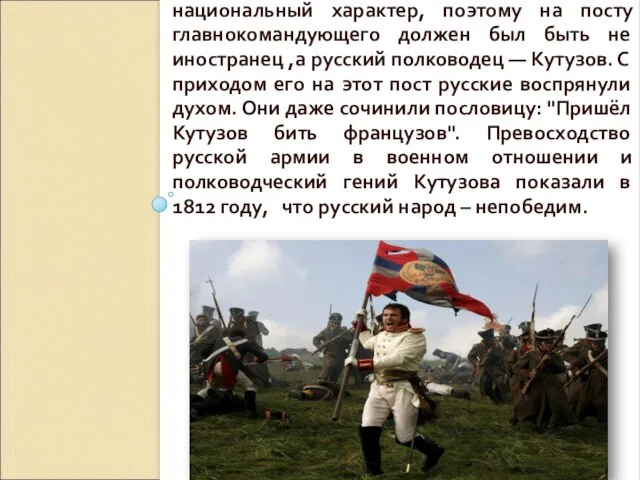 национальный характер, поэтому на посту главнокомандующего должен был быть не иностранец ,а русский полководец — Кутузов. С приходом его на этот пост русские воспрянули духом. Они даже сочинили пословицу: "Пришёл Кутузов бить французов". Превосходство русской армии в военном отношении и полководческий гений Кутузова показали в 1812 году, что русский народ – непобедим.